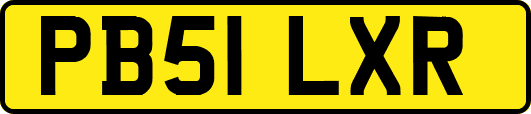 PB51 LXR